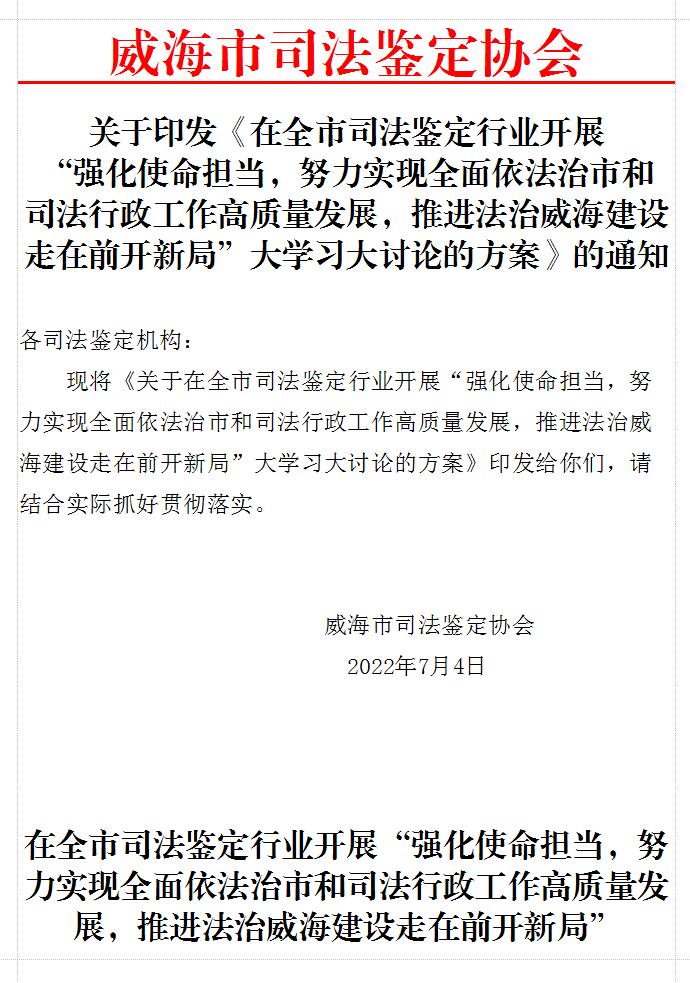 威海市司法鉴定协会

关于印发《在全市司法鉴定行业开展“强化使命担当，努力实现全面依法治市和司法行政工作高质量发展，推进法治威海建设走在前开新局”大学习大讨论的方案》的通知

各司法鉴定机构：

现将《关于在全市司法鉴定行业开展“强化使命担当，努力实现全面依法治市和司法行政工作高质量发展，推进法治威海建设走在前开新局”大学习大讨论的方案》印发给你们，请结合实际抓好贯彻落实。

威海市司法鉴定协会
2022年7月4日

在全市司法鉴定行业开展“强化使命担当，努力实现全面依法治市和司法行政工作高质量发展，推进法治威海建设走在前开新局”